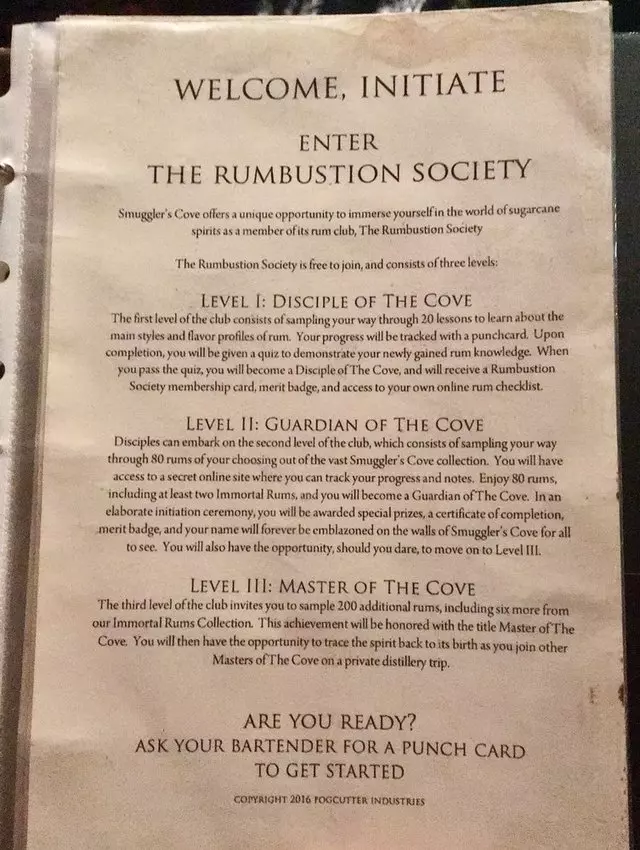 WELCOME, INITIATE

ENTER
THE RUMBUSTION SOCIETY

Smuggler's Cove offers a unique opportunity to immerse yourself in the world of sugarcane spirits as a member of its rum club, The Rumbustion Society

The Rumbustion Society is free to join, and consists of three levels:

LEVEL I: DISCIPLE OF THE COVE
The first level of the club consists of sampling your way through 20 lessons to learn about the main styles and flavor profiles of rum. Your progress will be tracked with a punchcard. Upon completion, you will be given a quiz to demonstrate your newly gained rum knowledge. When you pass the quiz, you will become a Disciple of The Cove, and will receive a Rumbustion Society membership card, merit badge, and access to your own online rum checklist.

LEVEL II: GUARDIAN OF THE COVE
Disciples can embark on the second level of the club, which consists of sampling your way through 80 rums of your choosing out of the vast Smuggler's Cove collection. You will have access to a secret online site where you can track your progress and notes. Enjoy 80 rums, including at least two Immortal Rums, and you will become a Guardian of The Cove. In an elaborate initiation ceremony, you will be awarded special prizes, a certificate of completion, merit badge, and your name will forever be emblazoned on the walls of Smuggler's Cove for all to see. You will also have the opportunity, should you dare, to move on to Level III.

LEVEL III: MASTER OF THE COVE
The third level of the club invites you to sample 200 additional rums, including six more from our Immortal Rums Collection. This achievement will be honored with the title Master of The Cove. You will then have the opportunity to trace the spirit back to its birth as you join other Masters of The Cove on a private distillery trip.

ARE YOU READY?
ASK YOUR BARTENDER FOR A PUNCH CARD
TO GET STARTED

COPYRIGHT 2016 FOGCUTTER INDUSTRIES